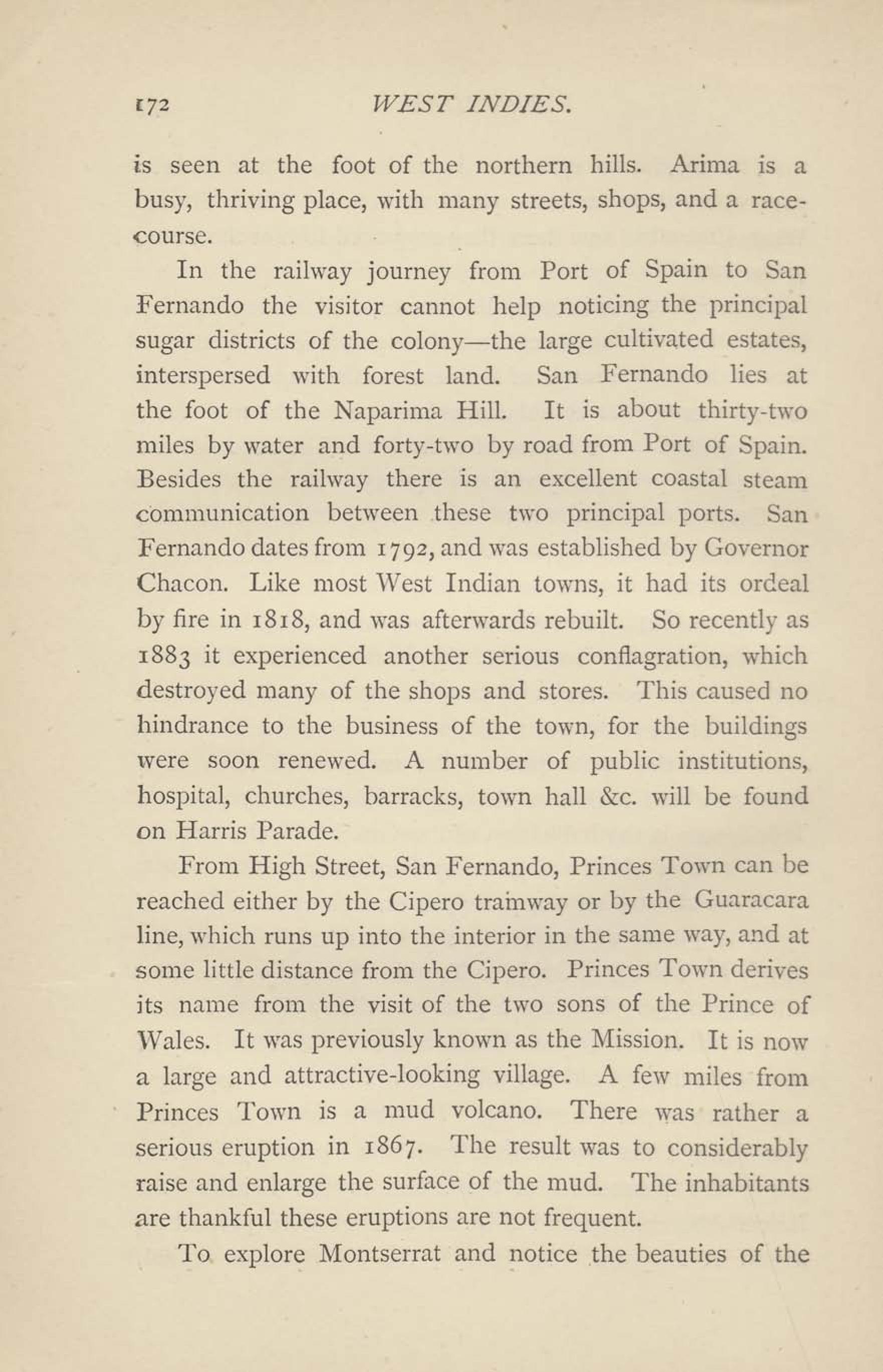 172 WEST INDIES.

is seen at the foot of the northern hills. Arima is a busy, thriving place, with many streets, shops, and a racecourse.

In the railway journey from Port of Spain to San Fernando the visitor cannot help noticing the principal sugar districts of the colony—the large cultivated estates, interspersed with forest land. San Fernando lies at the foot of the Naparima Hill. It is about thirty-two miles by water and forty-two by road from Port of Spain. Besides the railway there is an excellent coastal steam communication between these two principal ports. San Fernando dates from 1792, and was established by Governor Chacon. Like most West Indian towns, it had its ordeal by fire in 1818, and was afterwards rebuilt. So recently as 1883 it experienced another serious conflagration, which destroyed many of the shops and stores. This caused no hindrance to the business of the town, for the buildings were soon renewed. A number of public institutions, hospital, churches, barracks, town hall &c. will be found on Harris Parade.

From High Street, San Fernando, Princes Town can be reached either by the Cipero tramway or by the Guaracara line, which runs up into the interior in the same way, and at some little distance from the Cipero. Princes Town derives its name from the visit of the two sons of the Prince of Wales. It was previously known as the Mission. It is now a large and attractive-looking village. A few miles from Princes Town is a mud volcano. There was rather a serious eruption in 1867. The result was to considerably raise and enlarge the surface of the mud. The inhabitants are thankful these eruptions are not frequent.

To explore Montserrat and notice the beauties of the